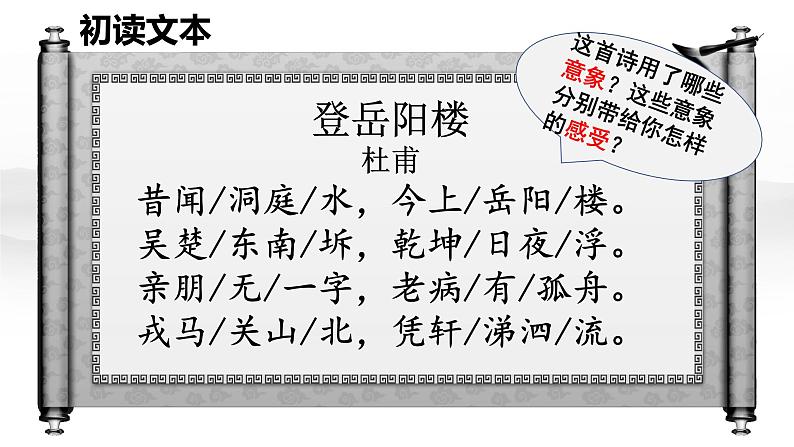 初读文本

这首诗用了哪些意象？这些意象分别带给你怎样的感受？

登岳阳楼
杜甫
昔闻/洞庭/水，今上/岳阳/楼。
吴楚/东南/坼，乾坤/日夜/浮。
亲朋/无/一字，老病/有/孤舟。
戎马/关山/北，凭轩/涕泗/流。